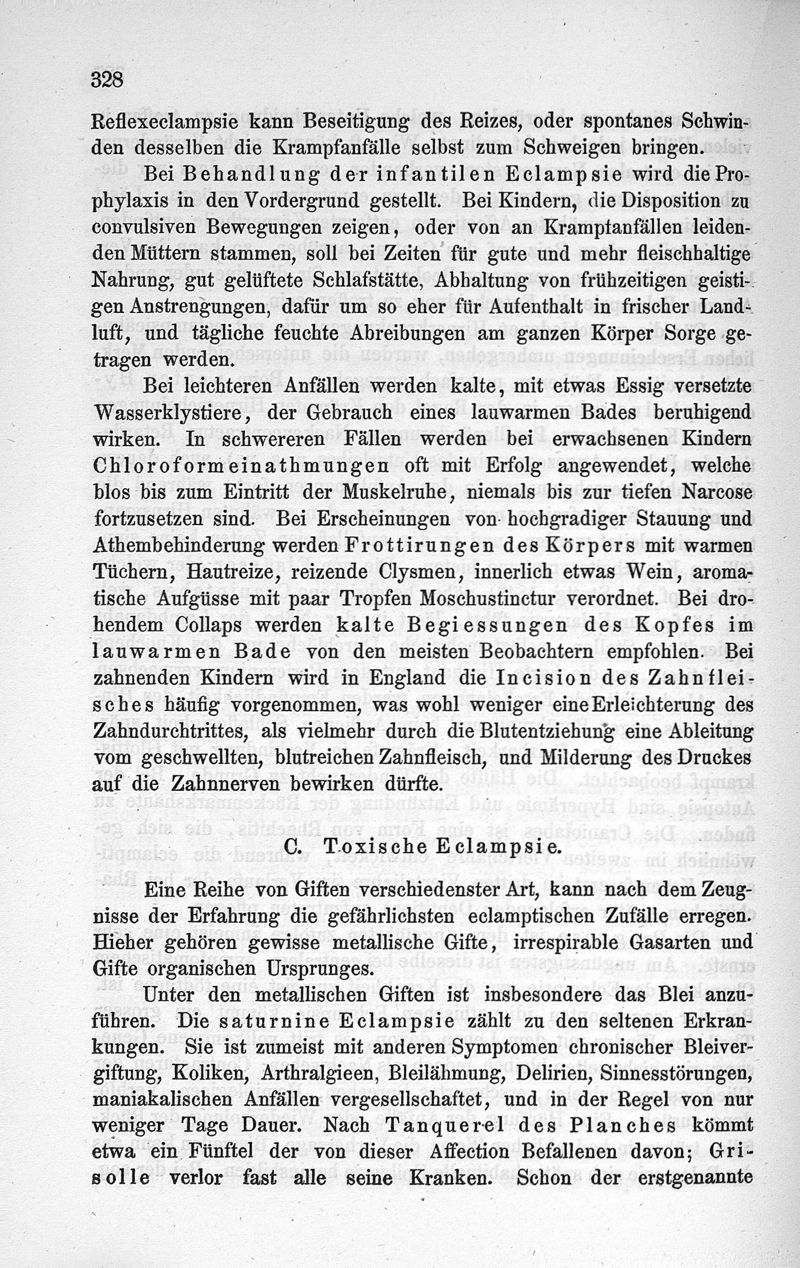 328

Reflexeclampsie kann Beseitigung des Reizes, oder spontanes Schwinden desselben die Krampfanfälle selbst zum Schweigen bringen.

Bei Behandlung der infantilen Eclampsie wird die Prophylaxis in den Vordergrund gestellt. Bei Kindern, die Disposition zu convulsiven Bewegungen zeigen, oder von an Krampfanfällen leidenden Müttern stammen, soll bei Zeiten für gute und mehr fleischhaltige Nahrung, gut gelüftete Schlafstätte, Abhaltung von frühzeitigen geistigen Anstrengungen, dafür um so eher für Aufenthalt in frischer Landluft, und tägliche feuchte Abreibungen am ganzen Körper Sorge getragen werden.

Bei leichteren Anfällen werden kalte, mit etwas Essig versetzte Wasserklystiere, der Gebrauch eines lauwarmen Bades beruhigend wirken. In schwereren Fällen werden bei erwachsenen Kindern Chloroformeinathmungen oft mit Erfolg angewendet, welche blos bis zum Eintritt der Muskelruhe, niemals bis zur tiefen Narcose fortzusetzen sind. Bei Erscheinungen von hochgradiger Stauung und Athembehinderung werden Frottirungen des Körpers mit warmen Tüchern, Hautreize, reizende Clysmen, innerlich etwas Wein, aromatische Aufgüsse mit paar Tropfen Moschustinctur verordnet. Bei drohendem Collaps werden kalte Begiessungen des Kopfes im lauwarmen Bade von den meisten Beobachtern empfohlen. Bei zahnenden Kindern wird in England die Incision des Zahnfleisches häufig vorgenommen, was wohl weniger eine Erleichterung des Zahndurchtrittes, als vielmehr durch die Blutentziehung eine Ableitung vom geschwellten, blutreichen Zahnfleisch, und Milderung des Druckes auf die Zahnnerven bewirken dürfte.

C. Toxische Eclampsie.

Eine Reihe von Giften verschiedenster Art, kann nach dem Zeugnisse der Erfahrung die gefährlichsten eclamptischen Zufälle erregen. Hieher gehören gewisse metallische Gifte, irrespirable Gasarten und Gifte organischen Ursprunges.

Unter den metallischen Giften ist insbesondere das Blei anzuführen. Die saturnine Eclampsie zählt zu den seltenen Erkrankungen. Sie ist zumeist mit anderen Symptomen chronischer Bleivergiftung, Koliken, Arthralgieen, Bleilähmung, Delirien, Sinnesstörungen, maniakalischen Anfällen vergesellschaftet, und in der Regel von nur weniger Tage Dauer. Nach Tanquerel des Planches kömmt etwa ein Fünftel der von dieser Affection Befallenen davon; Grisolle verlor fast alle seine Kranken. Schon der erstgenannte